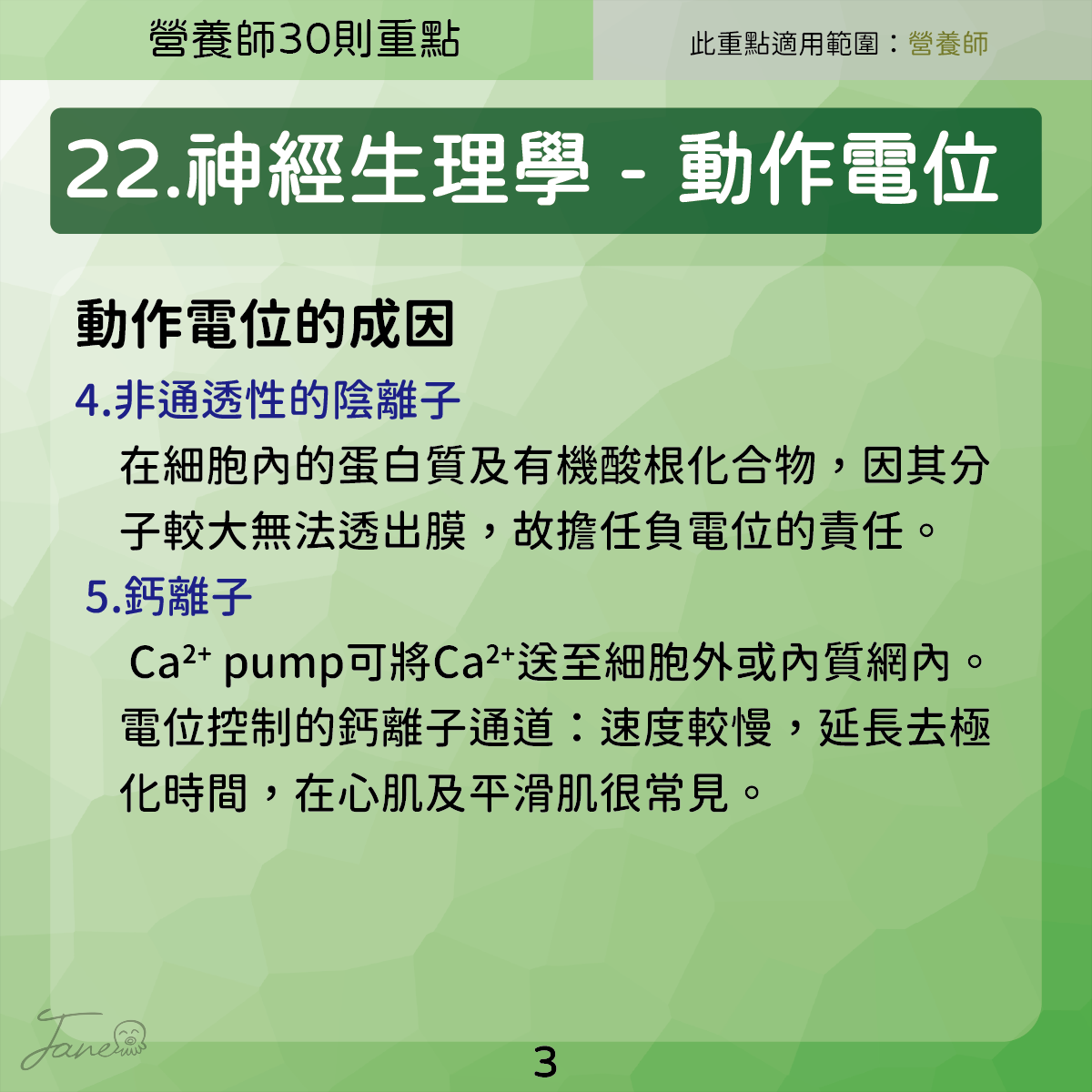 營養師30則重點

此重點適用範圍：營養師

22.神經生理學 - 動作電位

動作電位的成因

4.非通透性的陰離子

在細胞內的蛋白質及有機酸根化合物，因其分子較大無法透出膜，故擔任負電位的責任。

5.鈣離子

$Ca^{2+}$ pump可將$Ca^{2+}$送至細胞外或內質網內。電位控制的鈣離子通道：速度較慢，延長去極化時間，在心肌及平滑肌很常見。

Jane

3